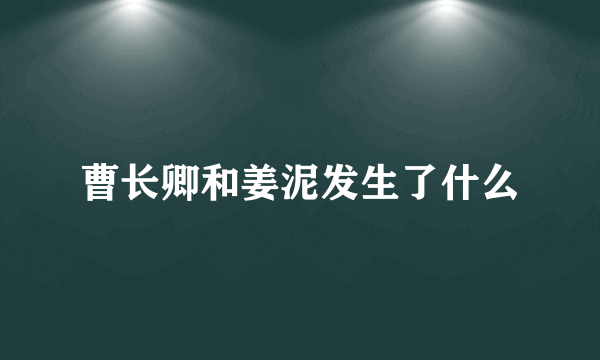 曹长卿和姜泥发生了什么